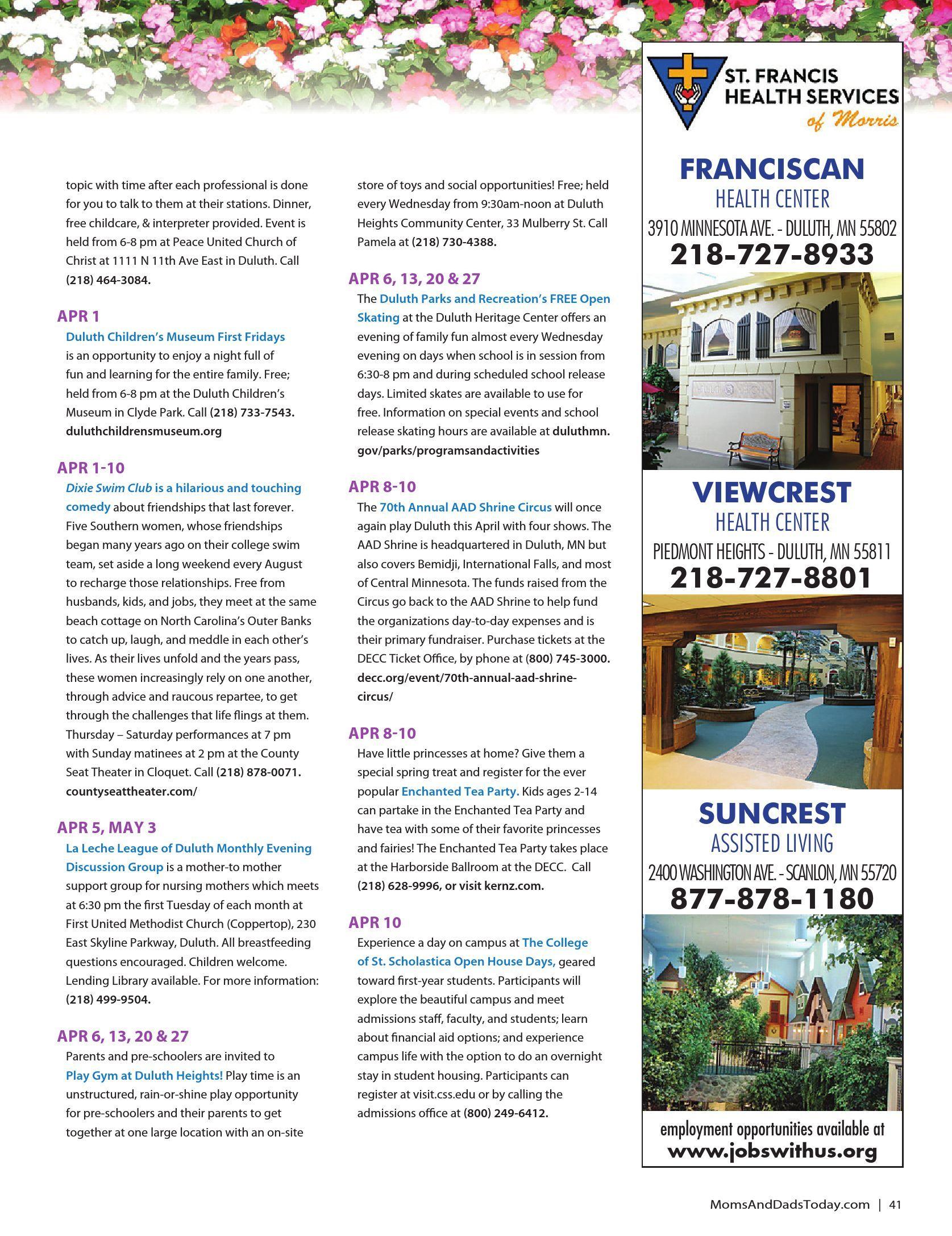 topic with time after each professional is done for you to talk to them at their stations. Dinner, free childcare, & interpreter provided. Event is held from 6-8 pm at Peace United Church of Christ at 1111 N 11th Ave East in Duluth. Call (218) 464-3084.

APR 1
Duluth Children's Museum First Fridays is an opportunity to enjoy a night full of fun and learning for the entire family. Free; held from 6-8 pm at the Duluth Children's Museum in Clyde Park. Call (218) 733-7543. duluthchildrensmuseum.org

APR 1-10
Dixie Swim Club is a hilarious and touching comedy about friendships that last forever. Five Southern women, whose friendships began many years ago on their college swim team, set aside a long weekend every August to recharge those relationships. Free from husbands, kids, and jobs, they meet at the same beach cottage on North Carolina's Outer Banks to catch up, laugh, and meddle in each other's lives. As their lives unfold and the years pass, these women increasingly rely on one another, through advice and raucous repartee, to get through the challenges that life flings at them. Thursday – Saturday performances at 7 pm with Sunday matinees at 2 pm at the County Seat Theater in Cloquet. Call (218) 878-0071. countyseattheater.com/

APR 5, MAY 3
La Leche League of Duluth Monthly Evening Discussion Group is a mother-to mother support group for nursing mothers which meets at 6:30 pm the first Tuesday of each month at First United Methodist Church (Coppertop), 230 East Skyline Parkway, Duluth. All breastfeeding questions encouraged. Children welcome. Lending Library available. For more information: (218) 499-9504.

APR 6, 13, 20 & 27
Parents and pre-schoolers are invited to Play Gym at Duluth Heights! Play time is an unstructured, rain-or-shine play opportunity for pre-schoolers and their parents to get together at one large location with an on-site store of toys and social opportunities! Free; held every Wednesday from 9:30am-noon at Duluth Heights Community Center, 33 Mulberry St. Call Pamela at (218) 730-4388.

APR 6, 13, 20 & 27
The Duluth Parks and Recreation's FREE Open Skating at the Duluth Heritage Center offers an evening of family fun almost every Wednesday evening on days when school is in session from 6:30-8 pm and during scheduled school release days. Limited skates are available to use for free. Information on special events and school release skating hours are available at duluthmn.gov/parks/programsandactivities

APR 8-10
The 70th Annual AAD Shrine Circus will once again play Duluth this April with four shows. The AAD Shrine is headquartered in Duluth, MN but also covers Bemidji, International Falls, and most of Central Minnesota. The funds raised from the Circus go back to the AAD Shrine to help fund the organizations day-to-day expenses and is their primary fundraiser. Purchase tickets at the DECC Ticket Office, by phone at (800) 745-3000. decc.org/event/70th-annual-aad-shrine-circus/

APR 8-10
Have little princesses at home? Give them a special spring treat and register for the ever popular Enchanted Tea Party. Kids ages 2-14 can partake in the Enchanted Tea Party and have tea with some of their favorite princesses and fairies! The Enchanted Tea Party takes place at the Harborside Ballroom at the DECC. Call (218) 628-9996, or visit kernz.com.

APR 10
Experience a day on campus at The College of St. Scholastica Open House Days, geared toward first-year students. Participants will explore the beautiful campus and meet admissions staff, faculty, and students; learn about financial aid options; and experience campus life with the option to do an overnight stay in student housing. Participants can register at visit.css.edu or by calling the admissions office at (800) 249-6412.

ST. FRANCIS HEALTH SERVICES of Morris

FRANCISCAN
HEALTH CENTER
3910 MINNESOTA AVE. - DULUTH, MN 55802
218-727-8933

VIEWCREST
HEALTH CENTER
PIEDMONT HEIGHTS - DULUTH, MN 55811
218-727-8801

SUNCREST
ASSISTED LIVING
2400 WASHINGTON AVE. - SCANLON, MN 55720
877-878-1180

employment opportunities available at
www.jobswithus.org

MomsAndDadsToday.com | 41